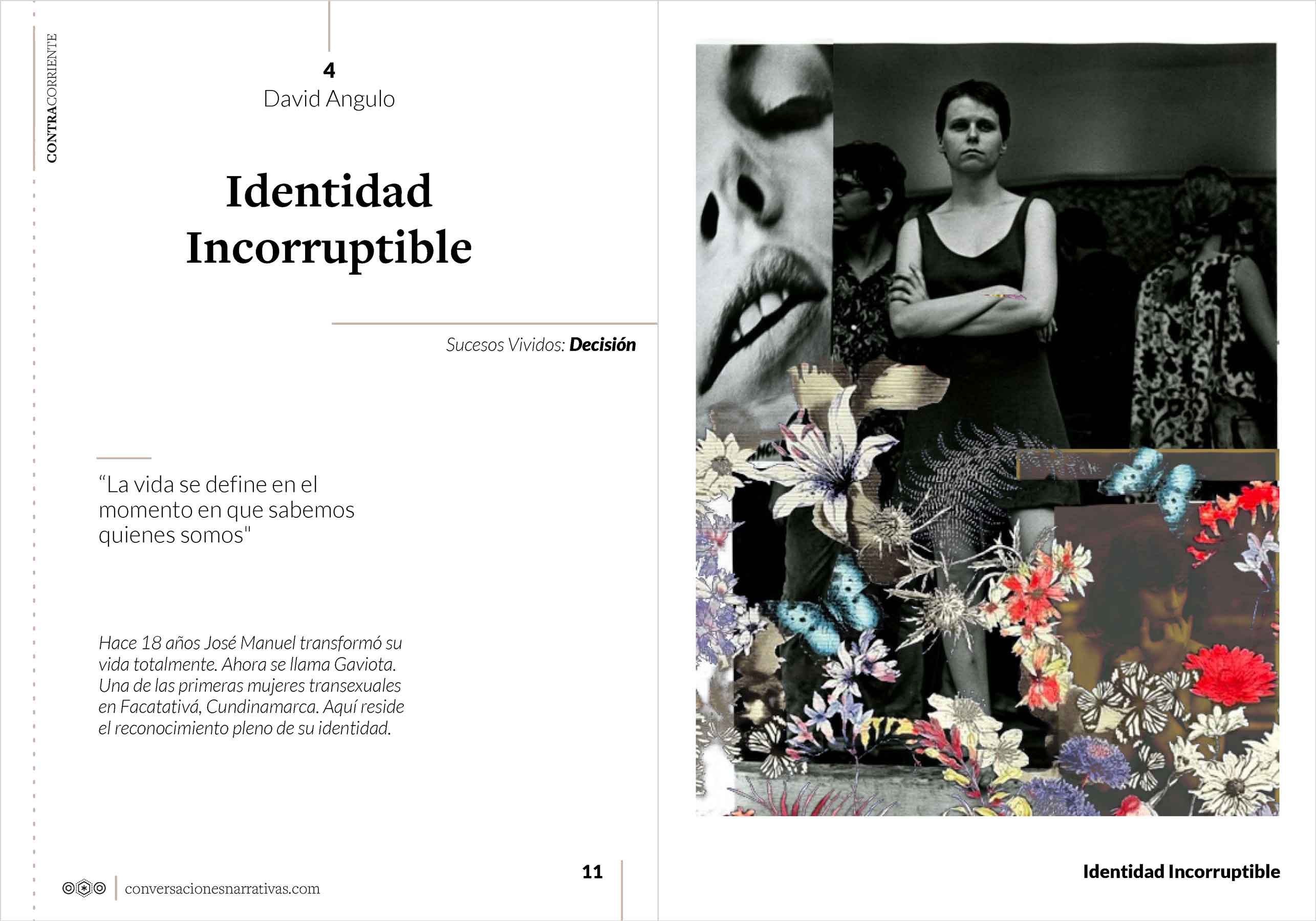 CONTRACORRIENTE

4
David Angulo

Identidad Incorruptible

Sucesos Vividos: Decisión

"La vida se define en el momento en que sabemos quienes somos"

Hace 18 años José Manuel transformó su vida totalmente. Ahora se llama Gaviota. Una de las primeras mujeres transexuales en Facatativá, Cundinamarca. Aquí reside el reconocimiento pleno de su identidad.

conversacionesnarrativas.com

11

Identidad Incorruptible